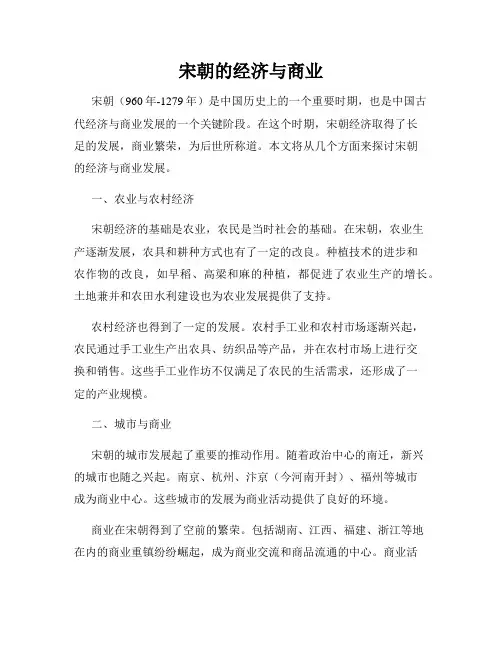 宋朝的经济与商业

宋朝（960年-1279年）是中国历史上的一个重要时期，也是中国古代经济与商业发展的一个关键阶段。在这个时期，宋朝经济取得了长足的发展，商业繁荣，为后世所称道。本文将从几个方面来探讨宋朝的经济与商业发展。

一、农业与农村经济

宋朝经济的基础是农业，农民是当时社会的基础。在宋朝，农业生产逐渐发展，农具和耕种方式也有了一定的改良。种植技术的进步和农作物的改良，如旱稻、高粱和麻的种植，都促进了农业生产的增长。土地兼并和农田水利建设也为农业发展提供了支持。

农村经济也得到了一定的发展。农村手工业和农村市场逐渐兴起，农民通过手工业生产出农具、纺织品等产品，并在农村市场上进行交换和销售。这些手工业作坊不仅满足了农民的生活需求，还形成了一定的产业规模。

二、城市与商业

宋朝的城市发展起了重要的推动作用。随着政治中心的南迁，新兴的城市也随之兴起。南京、杭州、汴京（今河南开封）、福州等城市成为商业中心。这些城市的发展为商业活动提供了良好的环境。

商业在宋朝得到了空前的繁荣。包括湖南、江西、福建、浙江等地在内的商业重镇纷纷崛起，成为商业交流和商品流通的中心。商业活